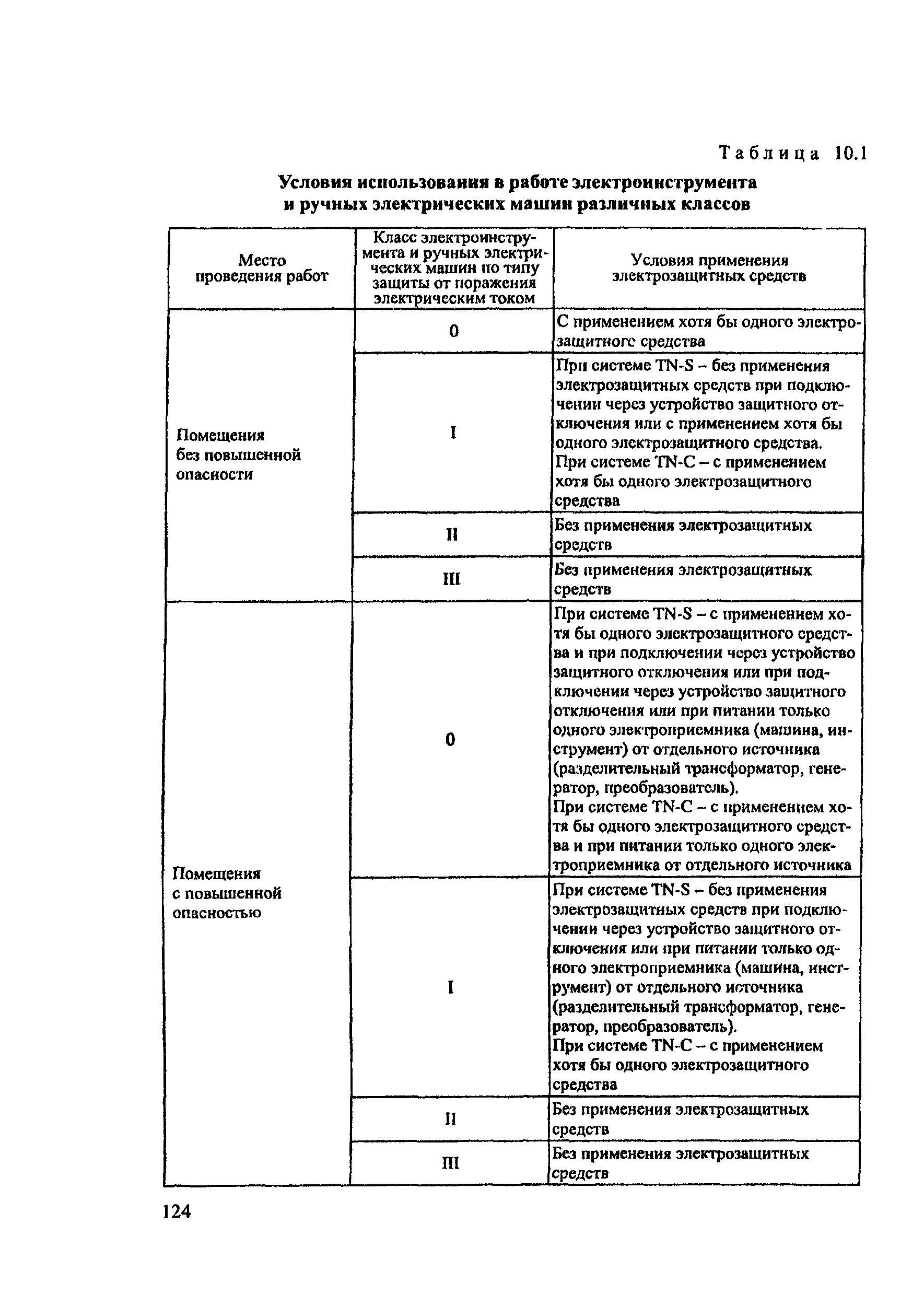 Таблица 10.1

Условия использования в работе электроинструмента и ручных электрических машин различных классов

| Место проведения работ | Класс электроинструмента и ручных электрических машин по типу защиты от поражения электрическим током | Условия применения электрозащитных средств |
|---|---|---|
| Помещения без повышенной опасности | 0 | С применением хотя бы одного электрозащитного средства |
| | I | При системе TN-S – без применения электрозащитных средств при подключении через устройство защитного отключения или с применением хотя бы одного электрозащитного средства. При системе TN-C – с применением хотя бы одного электрозащитного средства |
| | II | Без применения электрозащитных средств |
| | III | Без применения электрозащитных средств |
| Помещения с повышенной опасностью | 0 | При системе TN-S – с применением хотя бы одного электрозащитного средства и при подключении через устройство защитного отключения или при подключении через устройство защитного отключения или при питании только одного электроприемника (машина, инструмент) от отдельного источника (разделительный трансформатор, генератор, преобразователь). При системе TN-C – с применением хотя бы одного электрозащитного средства и при питании только одного электроприемника от отдельного источника |
| | I | При системе TN-S – без применения электрозащитных средств при подключении через устройство защитного отключения или при питании только одного электроприемника (машина, инструмент) от отдельного источника (разделительный трансформатор, генератор, преобразователь). При системе TN-C – с применением хотя бы одного электрозащитного средства |
| | II | Без применения электрозащитных средств |
| | III | Без применения электрозащитных средств |

124